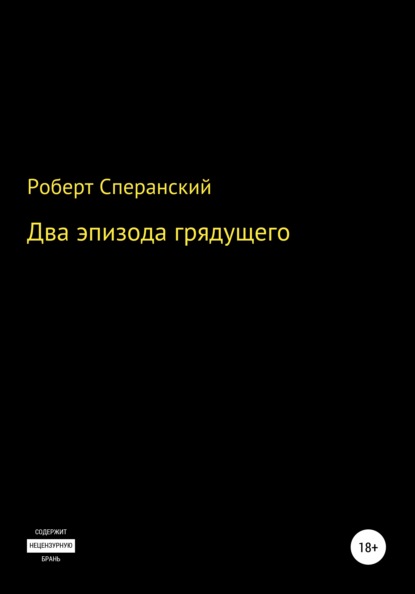 Роберт Сперанский

Два эпизода грядущего

СОДЕРЖИТ
НЕЦЕНЗУРНУЮ
БРАНЬ

18+